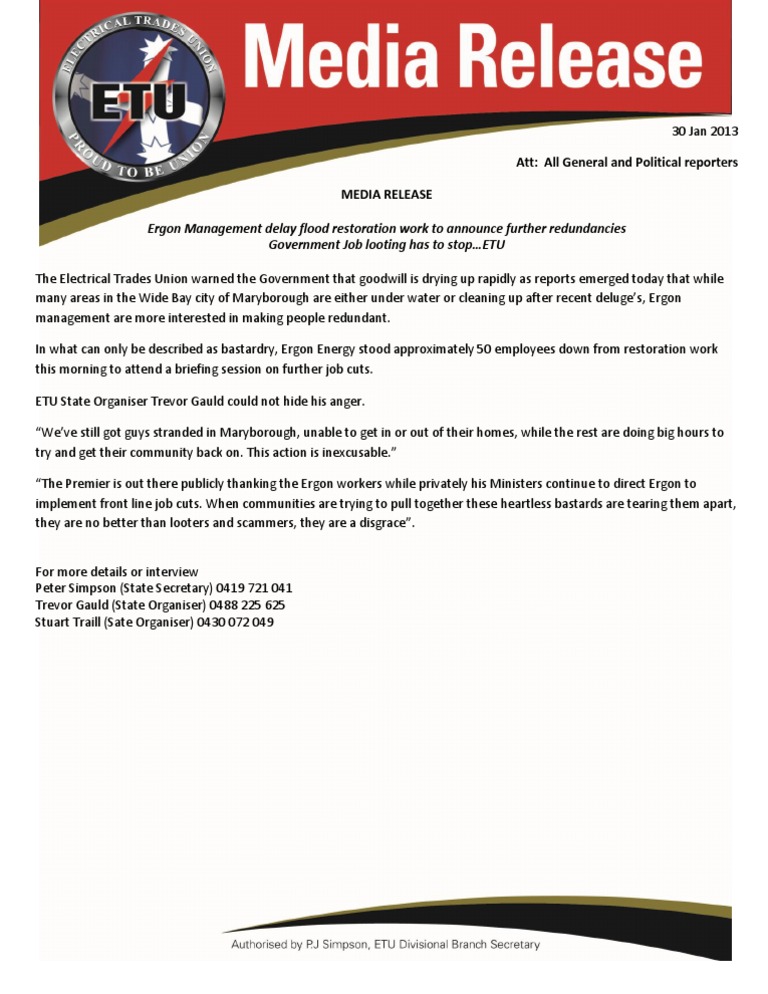 ELECTRICAL TRADES UNION
ETU
PROUD TO BE UNION

Media Release

30 Jan 2013

Att: All General and Political reporters

MEDIA RELEASE

Ergon Management delay flood restoration work to announce further redundancies
Government Job looting has to stop...ETU

The Electrical Trades Union warned the Government that goodwill is drying up rapidly as reports emerged today that while many areas in the Wide Bay city of Maryborough are either under water or cleaning up after recent deluge's, Ergon management are more interested in making people redundant.

In what can only be described as bastardry, Ergon Energy stood approximately 50 employees down from restoration work this morning to attend a briefing session on further job cuts.

ETU State Organiser Trevor Gauld could not hide his anger.

"We've still got guys stranded in Maryborough, unable to get in or out of their homes, while the rest are doing big hours to try and get their community back on. This action is inexcusable."

"The Premier is out there publicly thanking the Ergon workers while privately his Ministers continue to direct Ergon to implement front line job cuts. When communities are trying to pull together these heartless bastards are tearing them apart, they are no better than looters and scammers, they are a disgrace".

For more details or interview
Peter Simpson (State Secretary) 0419 721 041
Trevor Gauld (State Organiser) 0488 225 625
Stuart Traill (Sate Organiser) 0430 072 049

Authorised by PJ Simpson, ETU Divisional Branch Secretary